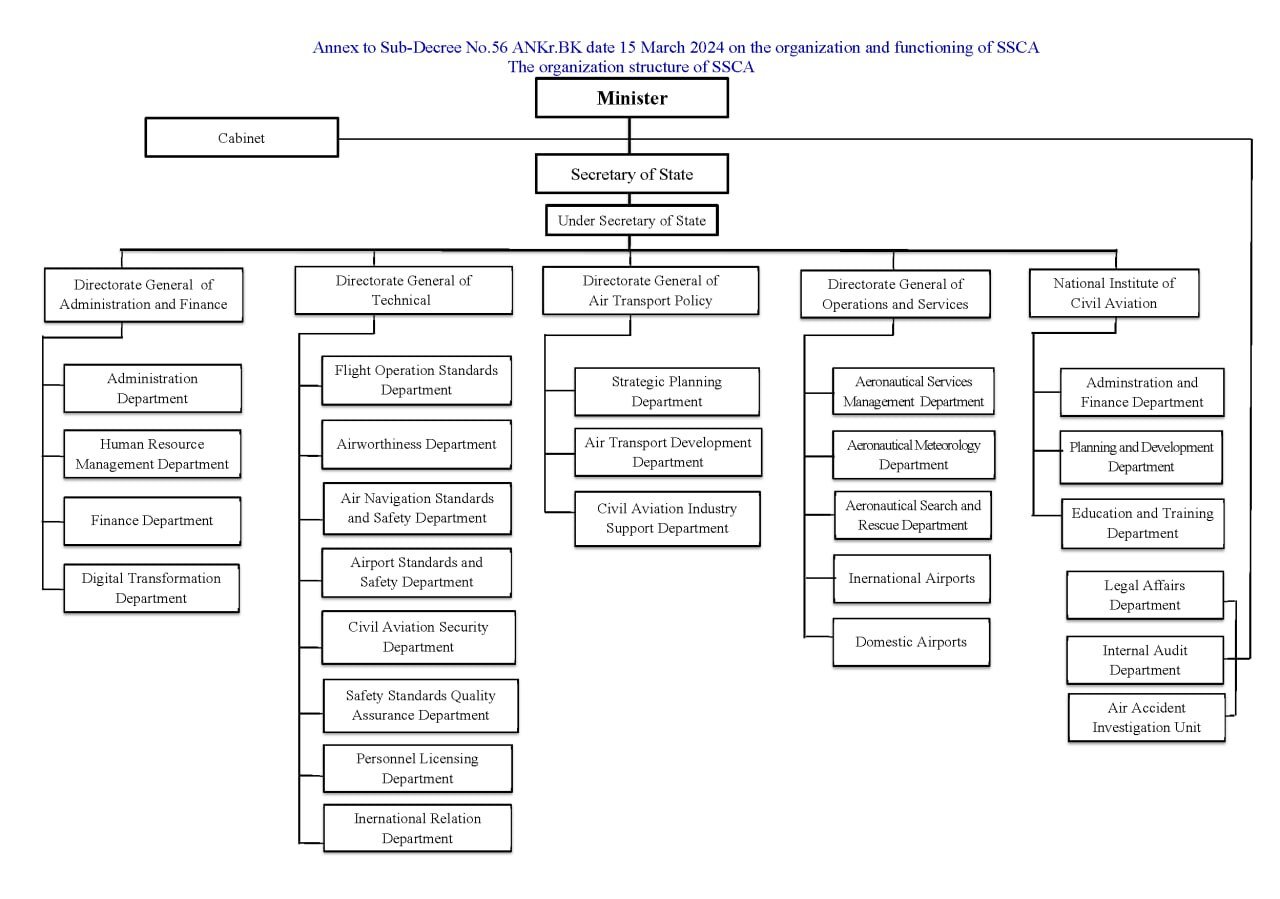 Annex to Sub-Decree No.56 ANKr.BK date 15 March 2024 on the organization and functioning of SSCA
The organization structure of SSCA

Minister

Cabinet

Secretary of State

Under Secretary of State

Directorate General of Administration and Finance

Administration Department

Human Resource Management Department

Finance Department

Digital Transformation Department

Directorate General of Technical

Flight Operation Standards Department

Airworthiness Department

Air Navigation Standards and Safety Department

Airport Standards and Safety Department

Civil Aviation Security Department

Safety Standards Quality Assurance Department

Personnel Licensing Department

Inernational Relation Department

Directorate General of Air Transport Policy

Strategic Planning Department

Air Transport Development Department

Civil Aviation Industry Support Department

Directorate General of Operations and Services

Aeronautical Services Management Department

Aeronautical Meteorology Department

Aeronautical Search and Rescue Department

Inernational Airports

Domestic Airports

National Institute of Civil Aviation

Adminstration and Finance Department

Planning and Development Department

Education and Training Department

Legal Affairs Department

Internal Audit Department

Air Accident Investigation Unit